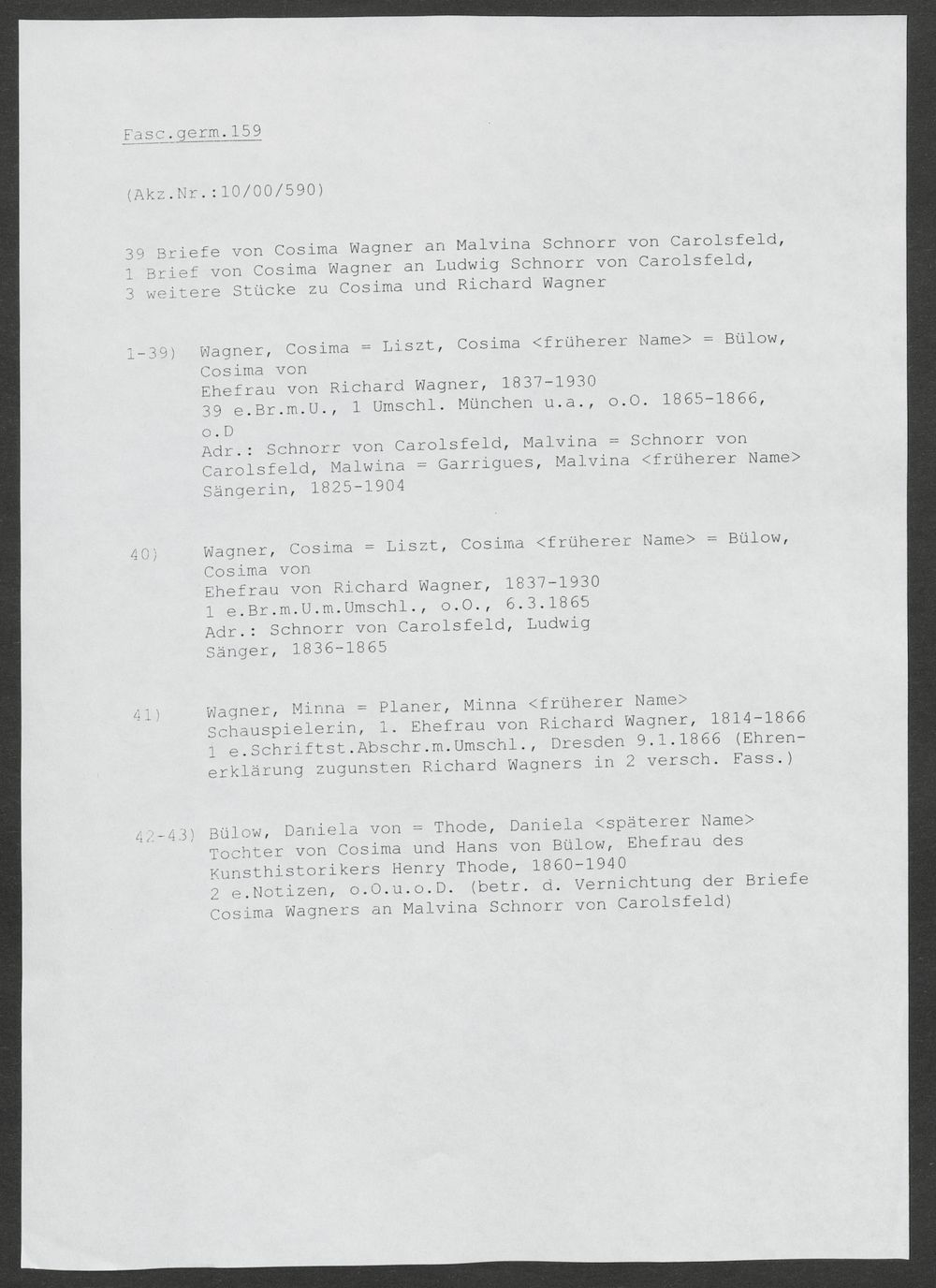 Fasc.germ.159

(Akz.Nr.:10/00/590)

39 Briefe von Cosima Wagner an Malvina Schnorr von Carolsfeld, 1 Brief von Cosima Wagner an Ludwig Schnorr von Carolsfeld, 3 weitere Stücke zu Cosima und Richard Wagner

1-39) Wagner, Cosima = Liszt, Cosima <früherer Name> = Bülow, Cosima von
Ehefrau von Richard Wagner, 1837-1930
39 e.Br.m.U., 1 Umschl. München u.a., o.O. 1865-1866, o.D
Adr.: Schnorr von Carolsfeld, Malvina = Schnorr von Carolsfeld, Malwina = Garrigues, Malvina <früherer Name>
Sängerin, 1825-1904

40) Wagner, Cosima = Liszt, Cosima <früherer Name> = Bülow, Cosima von
Ehefrau von Richard Wagner, 1837-1930
1 e.Br.m.U.m.Umschl., o.O., 6.3.1865
Adr.: Schnorr von Carolsfeld, Ludwig
Sänger, 1836-1865

41) Wagner, Minna = Planer, Minna <früherer Name>
Schauspielerin, 1. Ehefrau von Richard Wagner, 1814-1866
1 e.Schriftst.Abschr.m.Umschl., Dresden 9.1.1866 (Ehrenerklärung zugunsten Richard Wagners in 2 versch. Fass.)

42-43) Bülow, Daniela von = Thode, Daniela <späterer Name>
Tochter von Cosima und Hans von Bülow, Ehefrau des Kunsthistorikers Henry Thode, 1860-1940
2 e.Notizen, o.O.u.o.D. (betr. d. Vernichtung der Briefe Cosima Wagners an Malvina Schnorr von Carolsfeld)